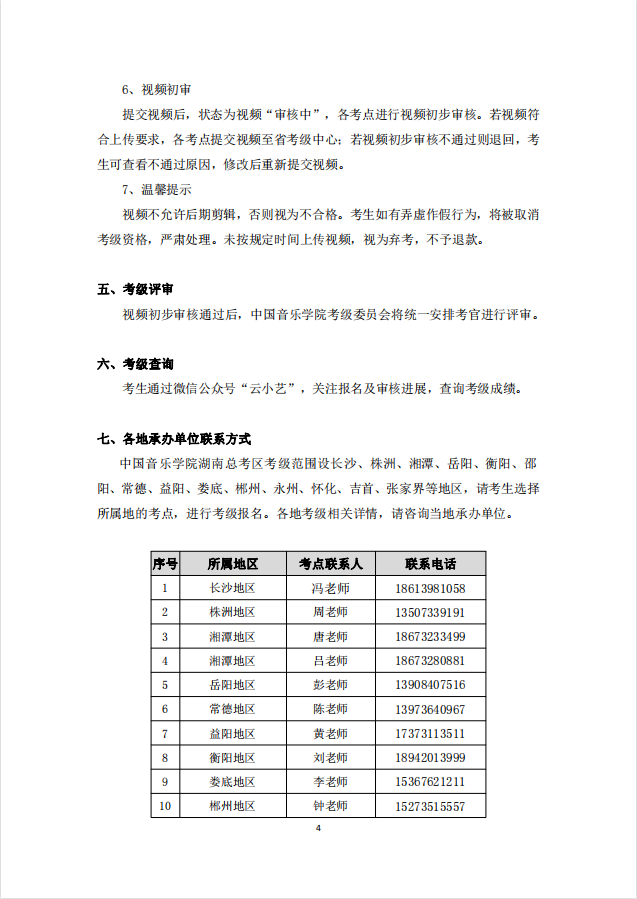 6、视频初审

提交视频后，状态为视频“审核中”，各考点进行视频初步审核。若视频符合上传要求，各考点提交视频至省考级中心；若视频初步审核不通过则退回，考生可查看不通过原因，修改后重新提交视频。

7、温馨提示

视频不允许后期剪辑，否则视为不合格。考生如有弄虚作假行为，将被取消考级资格，严肃处理。未按规定时间上传视频，视为弃考，不予退款。

五、考级评审

视频初步审核通过后，中国音乐学院考级委员会将统一安排考官进行评审。

六、考级查询

考生通过微信公众号“云小艺”，关注报名及审核进展，查询考级成绩。

七、各地承办单位联系方式

中国音乐学院湖南总考区考级范围设长沙、株洲、湘潭、岳阳、衡阳、邵阳、常德、益阳、娄底、郴州、永州、怀化、吉首、张家界等地区，请考生选择所属地的考点，进行考级报名。各地考级相关详情，请咨询当地承办单位。

| 序号 | 所属地区 | 考点联系人 | 联系电话 |
|---|---|---|---|
| 1 | 长沙地区 | 冯老师 | 18613981058 |
| 2 | 株洲地区 | 周老师 | 13507339191 |
| 3 | 湘潭地区 | 唐老师 | 18673233499 |
| 4 | 湘潭地区 | 吕老师 | 18673280881 |
| 5 | 岳阳地区 | 彭老师 | 13908407516 |
| 6 | 常德地区 | 陈老师 | 13973640967 |
| 7 | 益阳地区 | 黄老师 | 17373113511 |
| 8 | 衡阳地区 | 刘老师 | 18942013999 |
| 9 | 娄底地区 | 李老师 | 15367621211 |
| 10 | 郴州地区 | 钟老师 | 15273515557 |

4